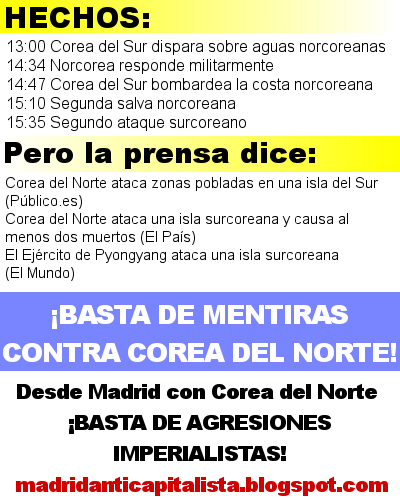 HECHOS:

13:00 Corea del Sur dispara sobre aguas norcoreanas
14:34 Norcorea responde militarmente
14:47 Corea del Sur bombardea la costa norcoreana
15:10 Segunda salva norcoreana
15:35 Segundo ataque surcoreano

Pero la prensa dice:

Corea del Norte ataca zonas pobladas en una isla del Sur (Público.es)
Corea del Norte ataca una isla surcoreana y causa al menos dos muertos (El País)
El Ejército de Pyongyang ataca una isla surcoreana (El Mundo)

¡BASTA DE MENTIRAS CONTRA COREA DEL NORTE!

Desde Madrid con Corea del Norte
¡BASTA DE AGRESIONES IMPERIALISTAS!

madridanticapitalista.blogspot.com